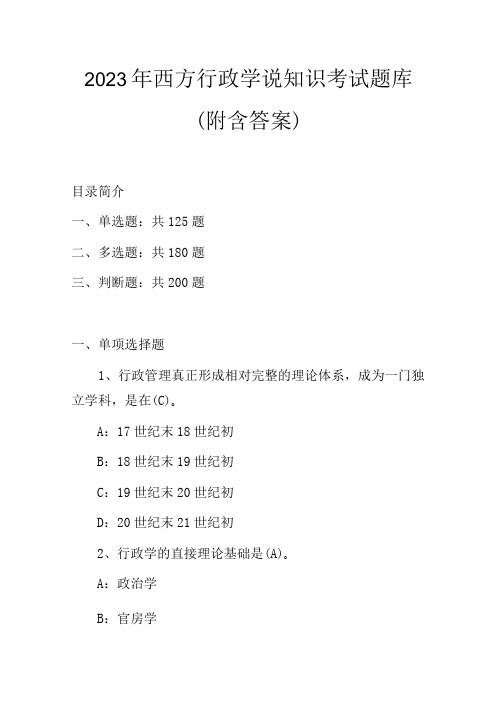 2023年西方行政学说知识考试题库

(附含答案)

目录简介

一、单选题：共125题

二、多选题：共180题

三、判断题：共200题

一、单项选择题

1、行政管理真正形成相对完整的理论体系，成为一门独立学科，是在(C)。

A：17世纪末18世纪初

B：18世纪末19世纪初

C：19世纪末20世纪初

D：20世纪末21世纪初

2、行政学的直接理论基础是(A)。

A：政治学

B：官房学